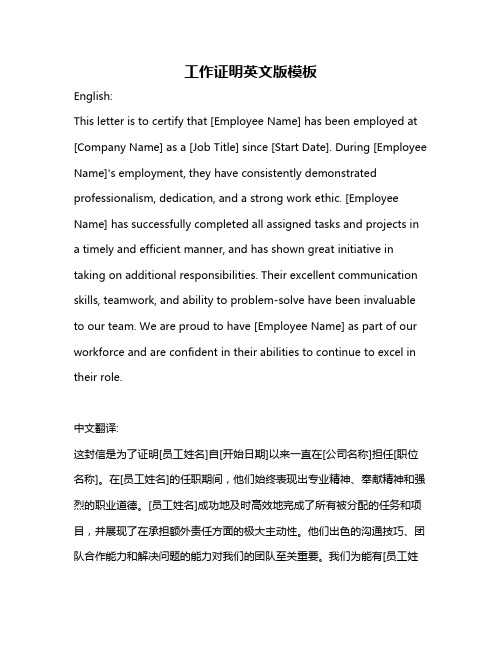 工作证明英文版模板

English:

This letter is to certify that [Employee Name] has been employed at [Company Name] as a [Job Title] since [Start Date]. During [Employee Name]'s employment, they have consistently demonstrated professionalism, dedication, and a strong work ethic. [Employee Name] has successfully completed all assigned tasks and projects in a timely and efficient manner, and has shown great initiative in taking on additional responsibilities. Their excellent communication skills, teamwork, and ability to problem-solve have been invaluable to our team. We are proud to have [Employee Name] as part of our workforce and are confident in their abilities to continue to excel in their role.

中文翻译:

这封信是为了证明[员工姓名]自[开始日期]以来一直在[公司名称]担任[职位名称]。在[员工姓名]的任职期间，他们始终表现出专业精神、奉献精神和强烈的职业道德。[员工姓名]成功地及时高效地完成了所有被分配的任务和项目，并展现了在承担额外责任方面的极大主动性。他们出色的沟通技巧、团队合作能力和解决问题的能力对我们的团队至关重要。我们为能有[员工姓